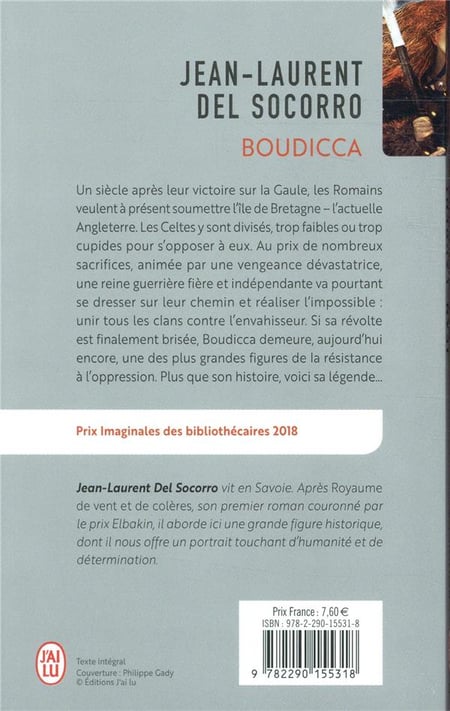 JEAN-LAURENT DEL SOCORRO

BOUDICCA

Un siècle après leur victoire sur la Gaule, les Romains veulent à présent soumettre l'île de Bretagne – l'actuelle Angleterre. Les Celtes y sont divisés, trop faibles ou trop cupides pour s'opposer à eux. Au prix de nombreux sacrifices, animée par une vengeance dévastatrice, une reine guerrière fière et indépendante va pourtant se dresser sur leur chemin et réaliser l'impossible : unir tous les clans contre l'envahisseur. Si sa révolte est finalement brisée, Boudicca demeure, aujourd'hui encore, une des plus grandes figures de la résistance à l'oppression. Plus que son histoire, voici sa légende...

Prix Imaginales des bibliothécaires 2018

Jean-Laurent Del Socorro vit en Savoie. Après Royaume de vent et de colères, son premier roman couronné par le prix Elbakin, il aborde ici une grande figure historique, dont il nous offre un portrait touchant d'humanité et de détermination.

Prix France : 7,60 €
ISBN : 978-2-290-15531-8

9 782290 155318

J'AI LU

Texte intégral
Couverture : Philippe Gady
© Éditions J'ai lu